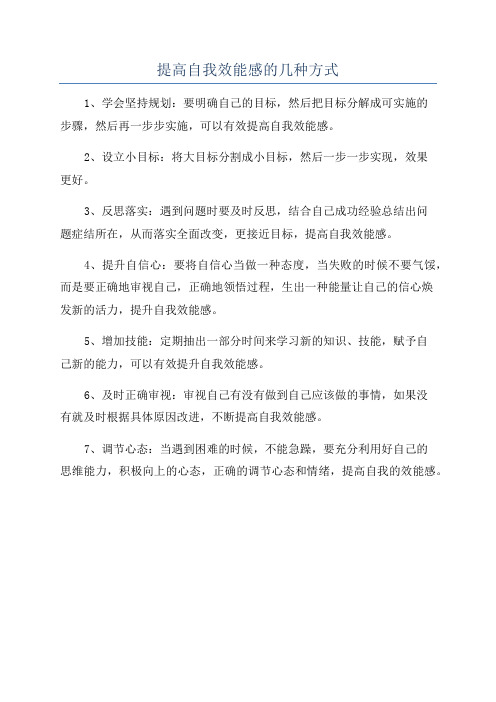 提高自我效能感的几种方式

1、学会坚持规划：要明确自己的目标，然后把目标分解成可实施的步骤，然后再一步步实施，可以有效提高自我效能感。

2、设立小目标：将大目标分割成小目标，然后一步一步实现，效果更好。

3、反思落实：遇到问题时要及时反思，结合自己成功经验总结出问题症结所在，从而落实全面改变，更接近目标，提高自我效能感。

4、提升自信心：要将自信心当做一种态度，当失败的时候不要气馁，而是要正确地审视自己，正确地领悟过程，生出一种能量让自己的信心焕发新的活力，提升自我效能感。

5、增加技能：定期抽出一部分时间来学习新的知识、技能，赋予自己新的能力，可以有效提升自我效能感。

6、及时正确审视：审视自己有没有做到自己应该做的事情，如果没有就及时根据具体原因改进，不断提高自我效能感。

7、调节心态：当遇到困难的时候，不能急躁，要充分利用好自己的思维能力，积极向上的心态，正确的调节心态和情绪，提高自我的效能感。